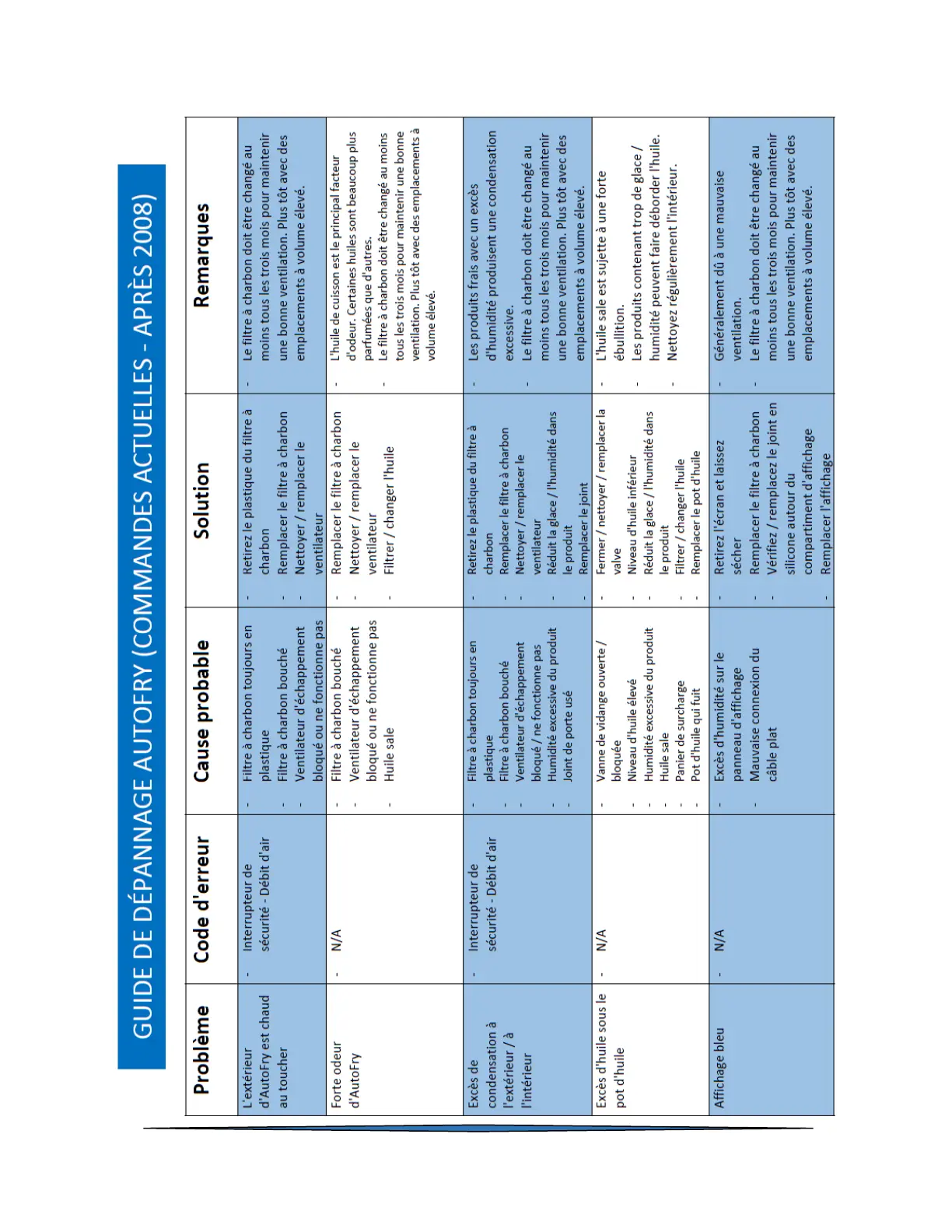 GUIDE DE DÉPANNAGE AUTOFRY (COMMANDES ACTUELLES - APRÈS 2008)

| Problème | Code d'erreur | Cause probable | Solution | Remarques |
|---|---|---|---|---|
| L'extérieur d'AutoFry est chaud au toucher | - Interrupteur de sécurité - Débit d'air | - Filtre à charbon toujours en plastique - Filtre à charbon bouché - Ventilateur d'échappement bloqué ou ne fonctionne pas | - Retirez le plastique du filtre à charbon - Remplacer le filtre à charbon - Nettoyer / remplacer le ventilateur | - Le filtre à charbon doit être changé au moins tous les trois mois pour maintenir une bonne ventilation. Plus tôt avec des emplacements à volume élevé. |
| Forte odeur d'AutoFry | - N/A | - Filtre à charbon bouché - Ventilateur d'échappement bloqué ou ne fonctionne pas - Huile sale | - Remplacer le filtre à charbon - Nettoyer / remplacer le ventilateur - Filtrer / changer l'huile | - L'huile de cuisson est le principal facteur d'odeur. Certaines huiles sont beaucoup plus parfumées que d'autres. - Le filtre à charbon doit être changé au moins tous les trois mois pour maintenir une bonne ventilation. Plus tôt avec des emplacements à volume élevé. |
| Excès de condensation à l'extérieur / à l'intérieur | - Interrupteur de sécurité - Débit d'air | - Filtre à charbon toujours en plastique - Filtre à charbon bouché - Ventilateur d'échappement bloqué / ne fonctionne pas - Humidité excessive du produit - Joint de porte usé | - Retirez le plastique du filtre à charbon - Remplacer le filtre à charbon - Nettoyer / remplacer le ventilateur - Réduit la glace / l'humidité dans le produit - Remplacer le joint | - Les produits frais avec un excès d'humidité produisent une condensation excessive. - Le filtre à charbon doit être changé au moins tous les trois mois pour maintenir une bonne ventilation. Plus tôt avec des emplacements à volume élevé. |
| Excès d'huile sous le pot d'huile | - N/A | - Vanne de vidange ouverte / bloquée - Niveau d'huile élevé - Humidité excessive du produit - Huile sale - Panier de surcharge - Pot d'huile qui fuit | - Fermer / nettoyer / remplacer la valve - Niveau d'huile inférieur - Réduit la glace / l'humidité dans le produit - Filtrer / changer l'huile - Remplacer le pot d'huile | - L'huile sale est sujette à une forte ébullition. - Les produits contenant trop de glace / humidité peuvent faire déborder l'huile. - Nettoyez régulièrement l'intérieur. |
| Affichage bleu | - N/A | - Excès d'humidité sur le panneau d'affichage - Mauvaise connexion du câble plat | - Retirez l'écran et laissez sécher - Remplacer le filtre à charbon - Vérifiez / remplacez le joint en silicone autour du compartiment d'affichage - Remplacer l'affichage | - Généralement dû à une mauvaise ventilation. - Le filtre à charbon doit être changé au moins tous les trois mois pour maintenir une bonne ventilation. Plus tôt avec des emplacements à volume élevé. |